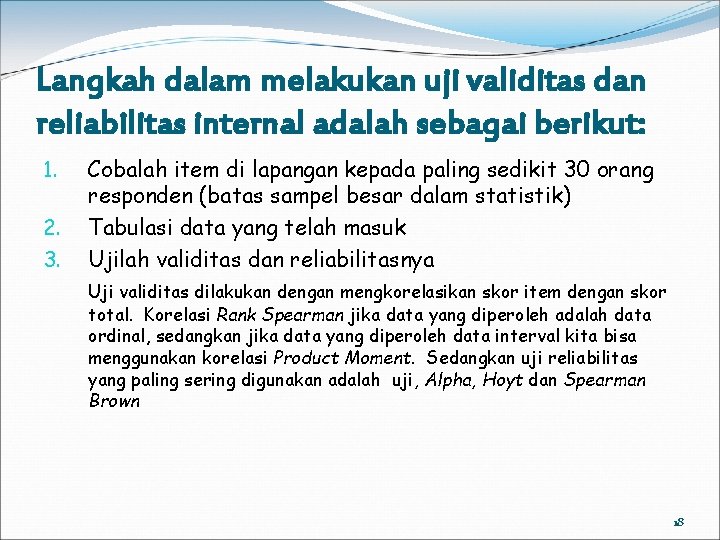 Langkah dalam melakukan uji validitas dan reliabilitas internal adalah sebagai berikut:

1. Cobalah item di lapangan kepada paling sedikit 30 orang responden (batas sampel besar dalam statistik)
2. Tabulasi data yang telah masuk
3. Ujilah validitas dan reliabilitasnya

Uji validitas dilakukan dengan mengkorelasikan skor item dengan skor total. Korelasi Rank Spearman jika data yang diperoleh adalah data ordinal, sedangkan jika data yang diperoleh data interval kita bisa menggunakan korelasi Product Moment. Sedangkan uji reliabilitas yang paling sering digunakan adalah uji, Alpha, Hoyt dan Spearman Brown

18